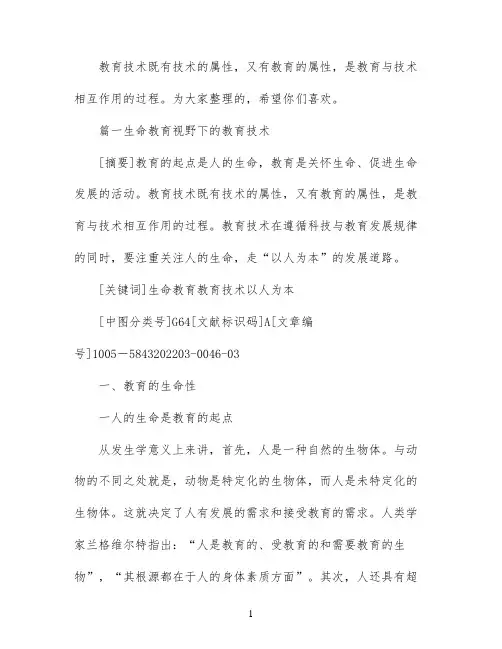 教育技术既有技术的属性，又有教育的属性，是教育与技术相互作用的过程。为大家整理的，希望你们喜欢。

篇一生命教育视野下的教育技术

[摘要]教育的起点是人的生命，教育是关怀生命、促进生命发展的活动。教育技术既有技术的属性，又有教育的属性，是教育与技术相互作用的过程。教育技术在遵循科技与教育发展规律的同时，要注重关注人的生命，走“以人为本”的发展道路。

[关键词]生命教育教育技术以人为本

[中图分类号]G64[文献标识码]A[文章编号]1005－5843202203-0046-03

一、教育的生命性

一人的生命是教育的起点

从发生学意义上来讲，首先，人是一种自然的生物体。与动物的不同之处就是，动物是特定化的生物体，而人是未特定化的生物体。这就决定了人有发展的需求和接受教育的需求。人类学家兰格维尔特指出：“人是教育的、受教育的和需要教育的生物”，“其根源都在于人的身体素质方面”。其次，人还具有超

1